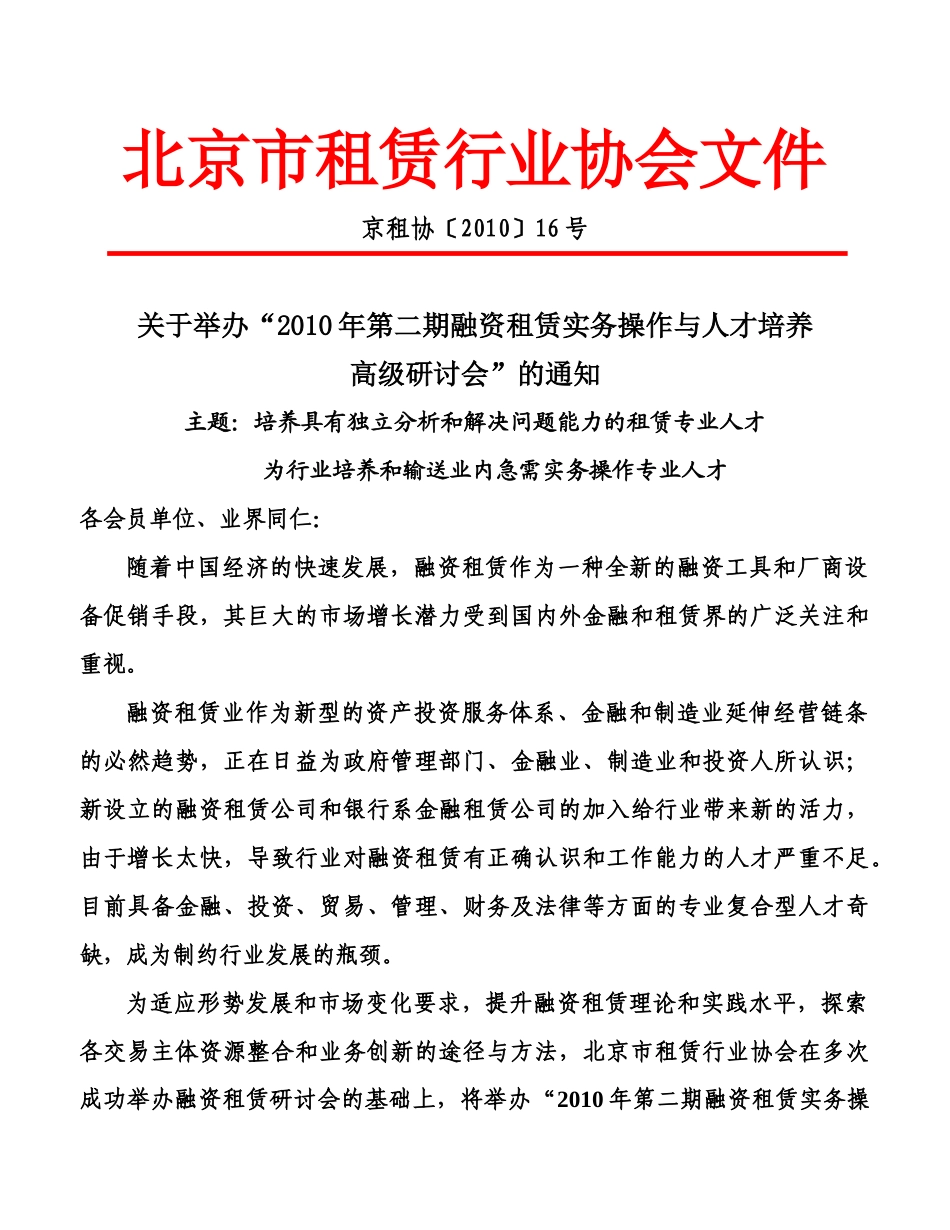 北京市租赁行业协会文件

京租协〔2010〕16号

关于举办“2010年第二期融资租赁实务操作与人才培养高级研讨会”的通知

主题：培养具有独立分析和解决问题能力的租赁专业人才

为行业培养和输送业内急需实务操作专业人才

各会员单位、业界同仁：

随着中国经济的快速发展，融资租赁作为一种全新的融资工具和厂商设备促销手段，其巨大的市场增长潜力受到国内外金融和租赁界的广泛关注和重视。

融资租赁业作为新型的资产投资服务体系、金融和制造业延伸经营链条的必然趋势，正在日益为政府管理部门、金融业、制造业和投资人所认识；新设立的融资租赁公司和银行系金融租赁公司的加入给行业带来新的活力，由于增长太快，导致行业对融资租赁有正确认识和工作能力的人才严重不足。目前具备金融、投资、贸易、管理、财务及法律等方面的专业复合型人才奇缺，成为制约行业发展的瓶颈。

为适应形势发展和市场变化要求，提升融资租赁理论和实践水平，探索各交易主体资源整合和业务创新的途径与方法，北京市租赁行业协会在多次成功举办融资租赁研讨会的基础上，将举办“2010年第二期融资租赁实务操